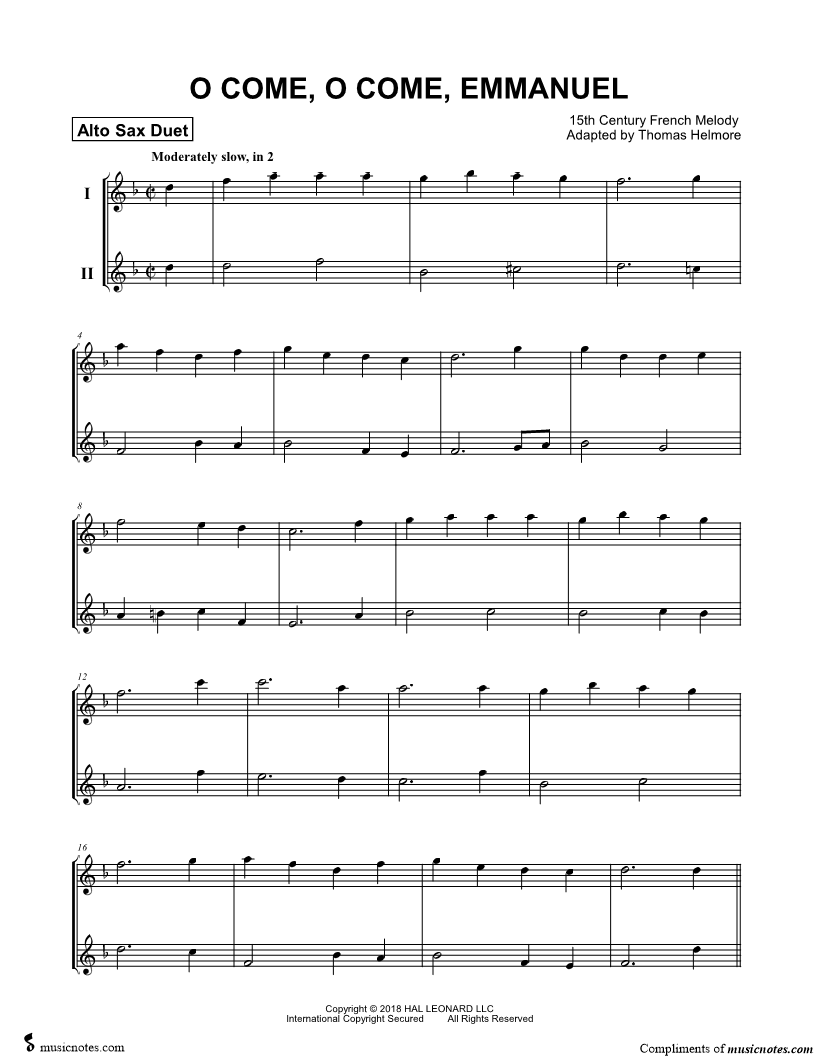 O COME, O COME, EMMANUEL

Alto Sax Duet

15th Century French Melody
Adapted by Thomas Helmore

Moderately slow, in 2

I

II

4

8

12

16

Copyright © 2018 HAL LEONARD LLC
International Copyright Secured All Rights Reserved

musicnotes.com

Compliments of musicnotes.com